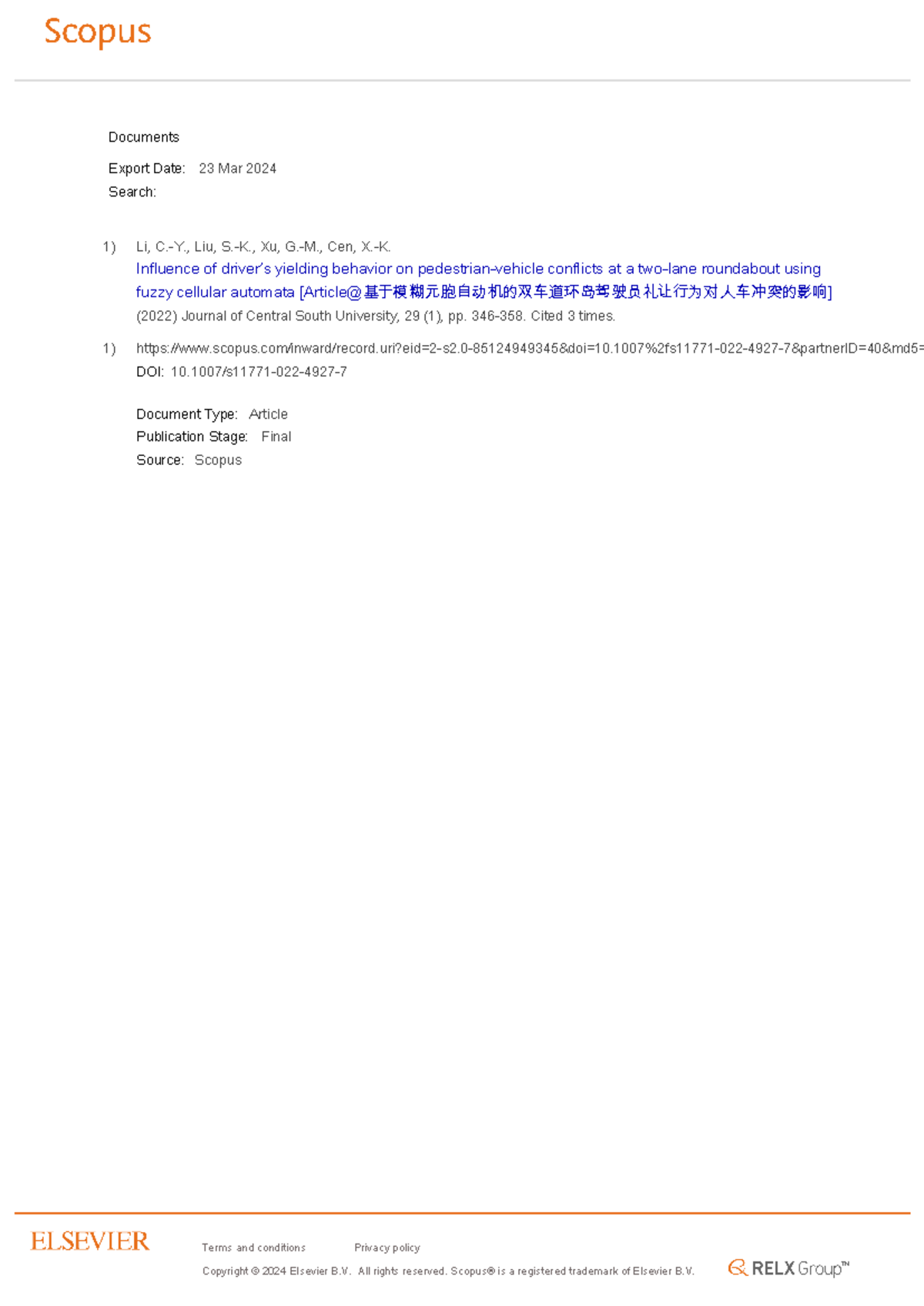 Scopus

Documents

Export Date: 23 Mar 2024

Search:

1) Li, C.-Y., Liu, S.-K., Xu, G.-M., Cen, X.-K.
Influence of driver's yielding behavior on pedestrian-vehicle conflicts at a two-lane roundabout using fuzzy cellular automata [Article@基于模糊元胞自动机的双车道环岛驾驶员礼让行为对人车冲突的影响]
(2022) Journal of Central South University, 29 (1), pp. 346-358. Cited 3 times.

1) https://www.scopus.com/inward/record.uri?eid=2-s2.0-85124949345&doi=10.1007%2fs11771-022-4927-7&partnerID=40&md5=
DOI: 10.1007/s11771-022-4927-7

Document Type: Article
Publication Stage: Final
Source: Scopus

ELSEVIER

Terms and conditions Privacy policy

Copyright © 2024 Elsevier B.V. All rights reserved. Scopus® is a registered trademark of Elsevier B.V.

RELX Group™